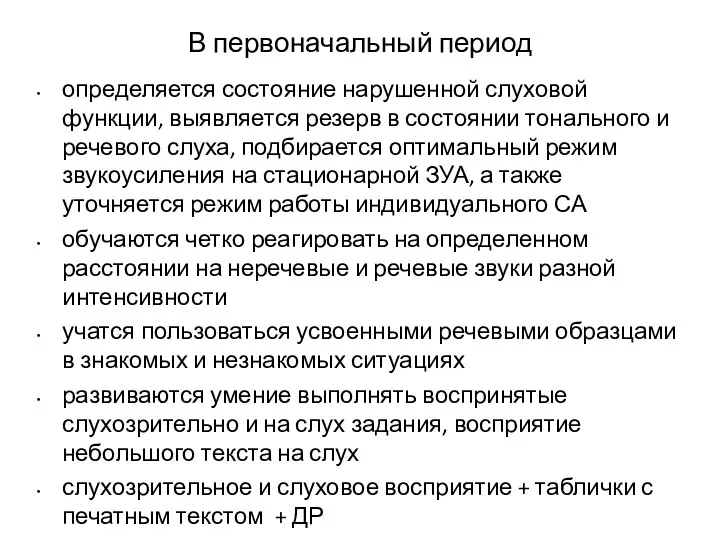 В первоначальный период

• определяется состояние нарушенной слуховой функции, выявляется резерв в состоянии тонального и речевого слуха, подбирается оптимальный режим звукоусиления на стационарной ЗУА, а также уточняется режим работы индивидуального СА

• обучаются четко реагировать на определенном расстоянии на неречевые и речевые звуки разной интенсивности

• учатся пользоваться усвоенными речевыми образцами в знакомых и незнакомых ситуациях

• развиваются умение выполнять воспринятые слухозрительно и на слух задания, восприятие небольшого текста на слух

• слухозрительное и слуховое восприятие + таблички с печатным текстом + ДР